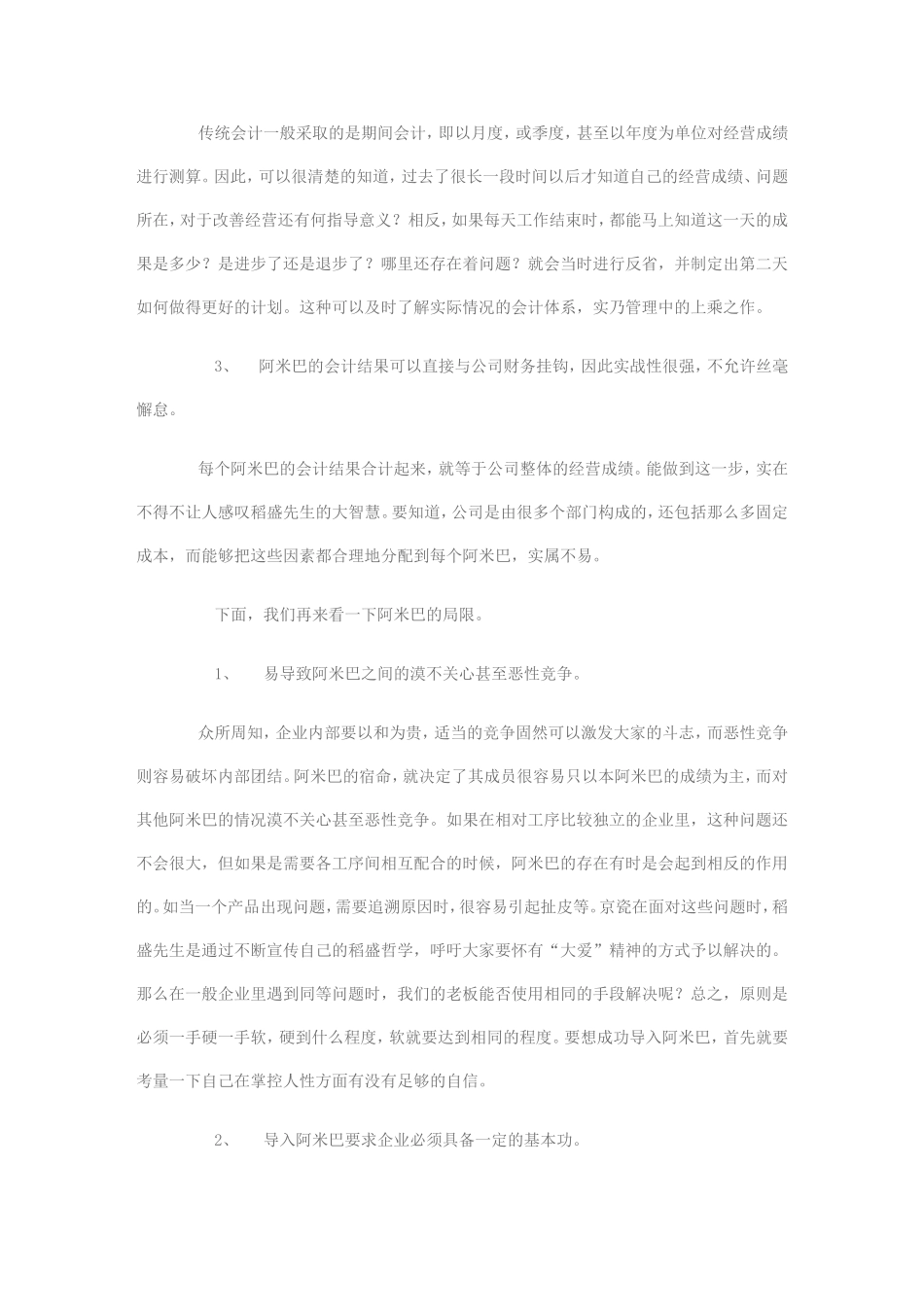 传统会计一般采取的是期间会计，即以月度，或季度，甚至以年度为单位对经营成绩进行测算。因此，可以很清楚的知道，过去了很长一段时间以后才知道自己的经营成绩、问题所在，对于改善经营还有何指导意义？相反，如果每天工作结束时，都能马上知道这一天的成果是多少？是进步了还是退步了？哪里还存在着问题？就会当时进行反省，并制定出第二天如何做得更好的计划。这种可以及时了解实际情况的会计体系，实乃管理中的上乘之作。

3、 阿米巴的会计结果可以直接与公司财务挂钩，因此实战性很强，不允许丝毫懈怠。

每个阿米巴的会计结果合计起来，就等于公司整体的经营成绩。能做到这一步，实在不得不让人感叹稻盛先生的大智慧。要知道，公司是由很多个部门构成的，还包括那么多固定成本，而能够把这些因素都合理地分配到每个阿米巴，实属不易。

下面，我们再来看一下阿米巴的局限。

1、 易导致阿米巴之间的漠不关心甚至恶性竞争。

众所周知，企业内部要以和为贵，适当的竞争固然可以激发大家的斗志，而恶性竞争则容易破坏内部团结。阿米巴的宿命，就决定了其成员很容易只以本阿米巴的成绩为主，而对其他阿米巴的情况漠不关心甚至恶性竞争。如果在相对工序比较独立的企业里，这种问题还不会很大，但如果是需要各工序间相互配合的时候，阿米巴的存在有时是会起到相反的作用的。如当一个产品出现问题，需要追溯原因时，很容易引起扯皮等。京瓷在面对这些问题时，稻盛先生是通过不断宣传自己的稻盛哲学，呼吁大家要怀有“大爱”精神的方式予以解决的。那么在一般企业里遇到同等问题时，我们的老板能否使用相同的手段解决呢？总之，原则是必须一手硬一手软，硬到什么程度，软就要达到相同的程度。要想成功导入阿米巴，首先就要考量一下自己在掌控人性方面有没有足够的自信。

2、 导入阿米巴要求企业必须具备一定的基本功。